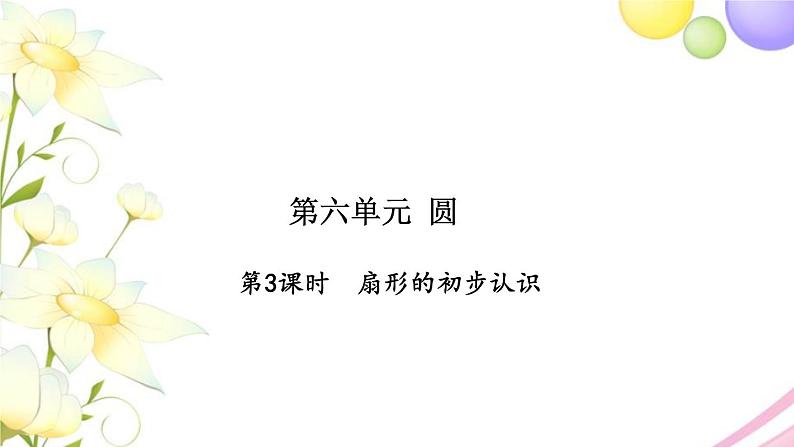 第六单元 圆

第3课时 扇形的初步认识